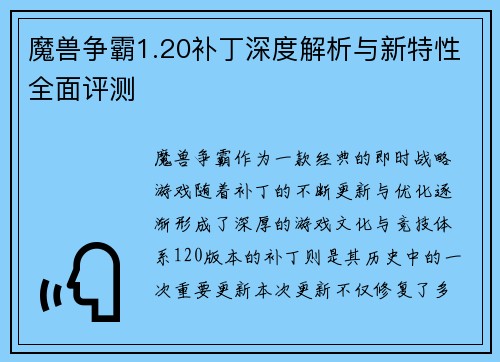 魔兽争霸1.20补丁深度解析与新特性全面评测

魔兽争霸作为一款经典的即时战略游戏随着补丁的不断更新与优化逐渐形成了深厚的游戏文化与竞技体系120版本的补丁则是其历史中的一次重要更新本次更新不仅修复了多